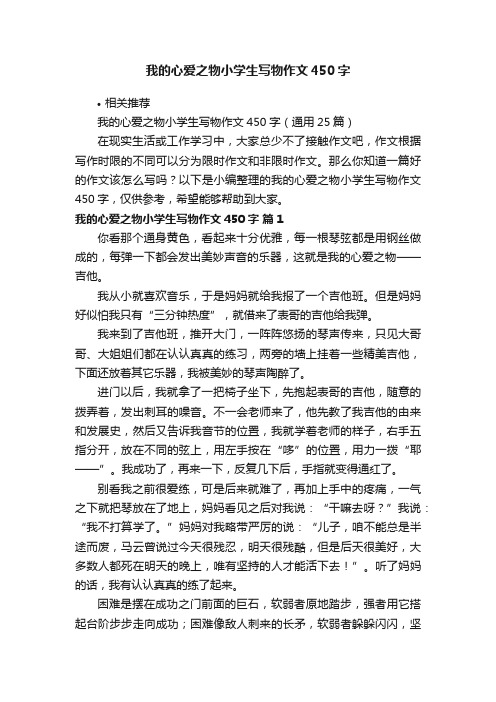 我的心爱之物小学生写物作文450字

• 相关推荐

我的心爱之物小学生写物作文450字（通用25篇）

在现实生活或工作学习中，大家总少不了接触作文吧，作文根据写作时限的不同可以分为限时作文和非限时作文。那么你知道一篇好的作文该怎么写吗？以下是小编整理的我的心爱之物小学生写物作文450字，仅供参考，希望能够帮助到大家。

我的心爱之物小学生写物作文450字 篇1

你看那个通身黄色，看起来十分优雅，每一根琴弦都是用钢丝做成的，每弹一下都会发出美妙声音的乐器，这就是我的心爱之物——吉他。

我从小就喜欢音乐，于是妈妈就给我报了一个吉他班。但是妈妈好似怕我只有“三分钟热度”，就借来了表哥的吉他给我弹。

我来到了吉他班，推开大门，一阵阵悠扬的琴声传来，只见大哥哥、大姐姐们都在认认真真的练习，两旁的墙上挂着一些精美吉他，下面还放着其它乐器，我被美妙的琴声陶醉了。

进门以后，我就拿了一把椅子坐下，先抱起表哥的吉他，随意的拨弄着，发出刺耳的噪音。不一会老师来了，他先教了我吉他的由来和发展史，然后又告诉我音节的位置，我就学着老师的样子，右手五指分开，放在不同的弦上，用左手按在“哆”的位置，用力一拨“耶——”。我成功了，再来一下，反复几下后，手指就变得通红了。

别看我之前很爱练，可是后来就难了，再加上手中的疼痛，一气之下就把琴放在了地上，妈妈看见之后对我说：“干嘛去呀？”我说：“我不打算学了。”妈妈对我略带严厉的说：“儿子，咱不能总是半途而废，马云曾说过今天很残忍，明天很残酷，但是后天很美好，大多数人都死在明天的晚上，唯有坚持的人才能活下去！”。听了妈妈的话，我有认认真真的练了起来。

困难是摆在成功之门前面的巨石，软弱者原地踏步，强者用它搭起台阶步步走向成功；困难像敌人刺来的长矛，软弱者躲躲闪闪，坚